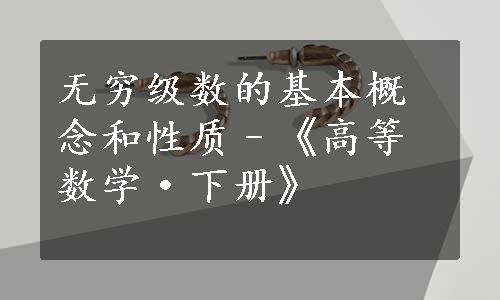 无穷级数的基本概念和性质 - 《高等数学·下册》